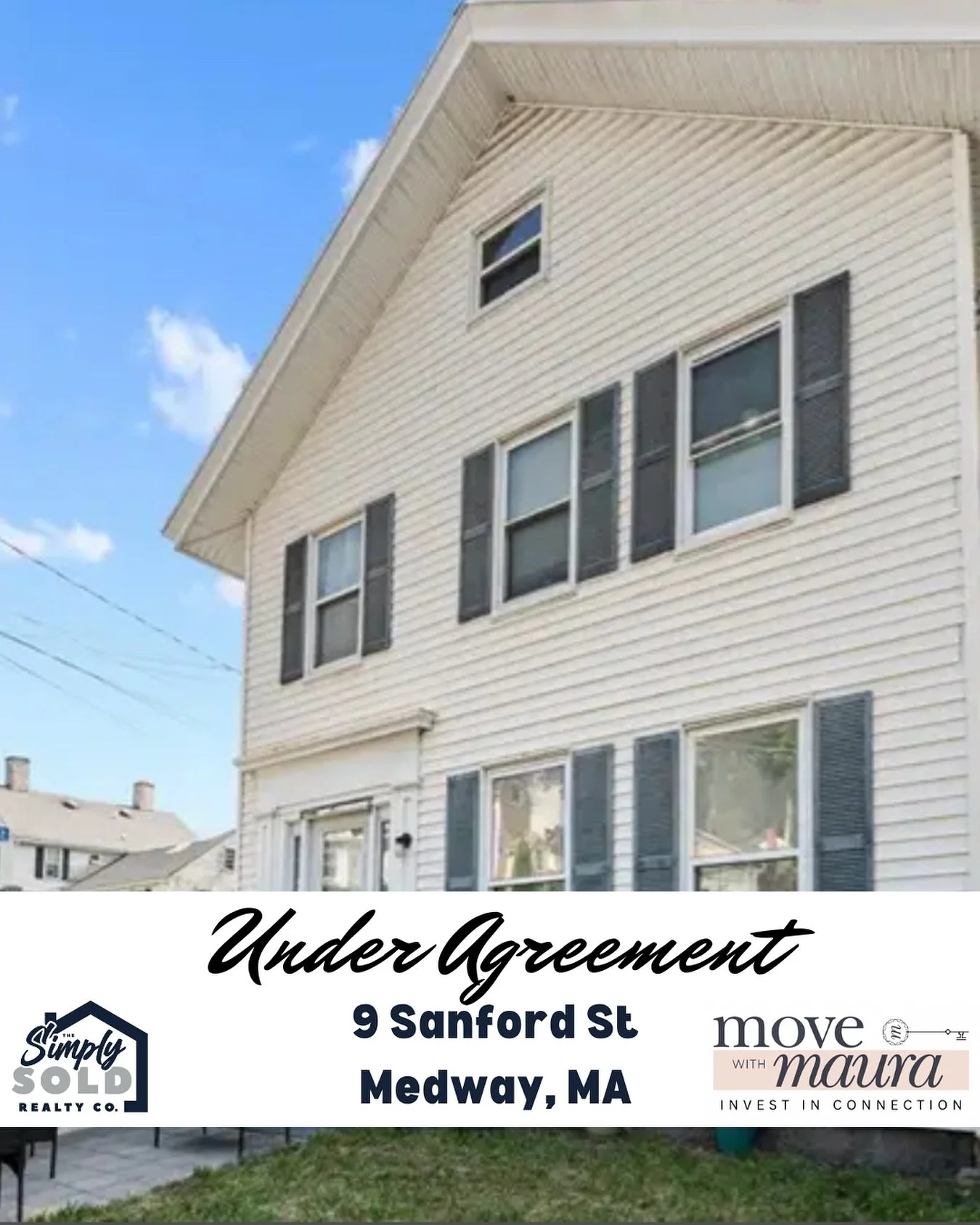 Under Agreement

9 Sanford St
Medway, MA

THE Simply SOLD REALTY CO.

move WITH maura
INVEST IN CONNECTION